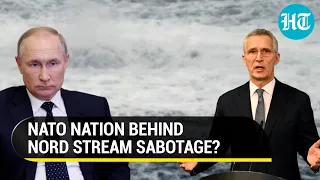 HT

NATO NATION BEHIND NORD STREAM SABOTAGE?